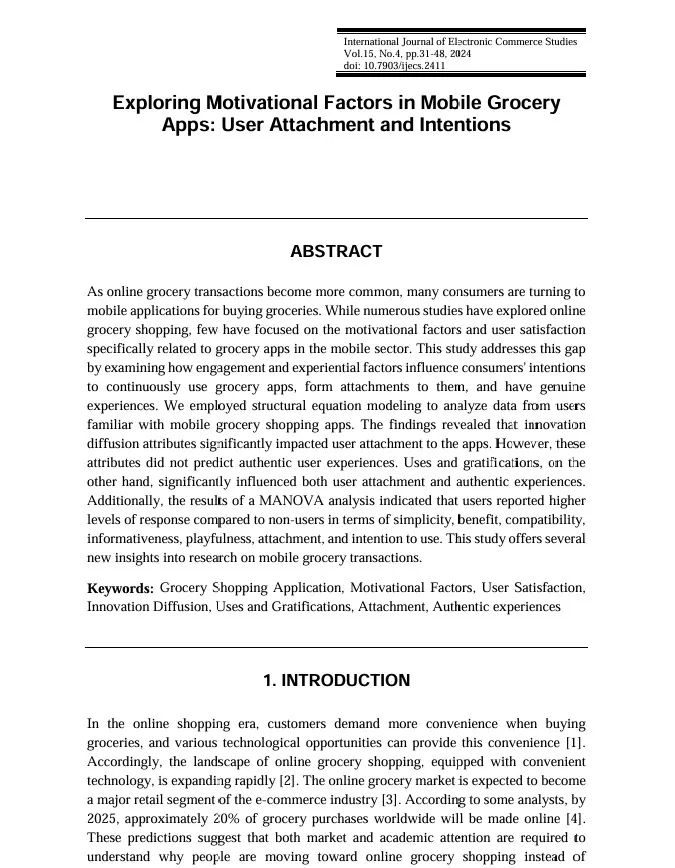 International Journal of Electronic Commerce Studies
Vol.15, No.4, pp.31-48, 2024
doi: 10.7903/ijecs.2411

Exploring Motivational Factors in Mobile Grocery Apps: User Attachment and Intentions

ABSTRACT

As online grocery transactions become more common, many consumers are turning to mobile applications for buying groceries. While numerous studies have explored online grocery shopping, few have focused on the motivational factors and user satisfaction specifically related to grocery apps in the mobile sector. This study addresses this gap by examining how engagement and experiential factors influence consumers' intentions to continuously use grocery apps, form attachments to them, and have genuine experiences. We employed structural equation modeling to analyze data from users familiar with mobile grocery shopping apps. The findings revealed that innovation diffusion attributes significantly impacted user attachment to the apps. However, these attributes did not predict authentic user experiences. Uses and gratifications, on the other hand, significantly influenced both user attachment and authentic experiences. Additionally, the results of a MANOVA analysis indicated that users reported higher levels of response compared to non-users in terms of simplicity, benefit, compatibility, informativeness, playfulness, attachment, and intention to use. This study offers several new insights into research on mobile grocery transactions.

Keywords: Grocery Shopping Application, Motivational Factors, User Satisfaction, Innovation Diffusion, Uses and Gratifications, Attachment, Authentic experiences

1. INTRODUCTION

In the online shopping era, customers demand more convenience when buying groceries, and various technological opportunities can provide this convenience [1]. Accordingly, the landscape of online grocery shopping, equipped with convenient technology, is expanding rapidly [2]. The online grocery market is expected to become a major retail segment of the e-commerce industry [3]. According to some analysts, by 2025, approximately 20% of grocery purchases worldwide will be made online [4]. These predictions suggest that both market and academic attention are required to understand why people are moving toward online grocery shopping instead of